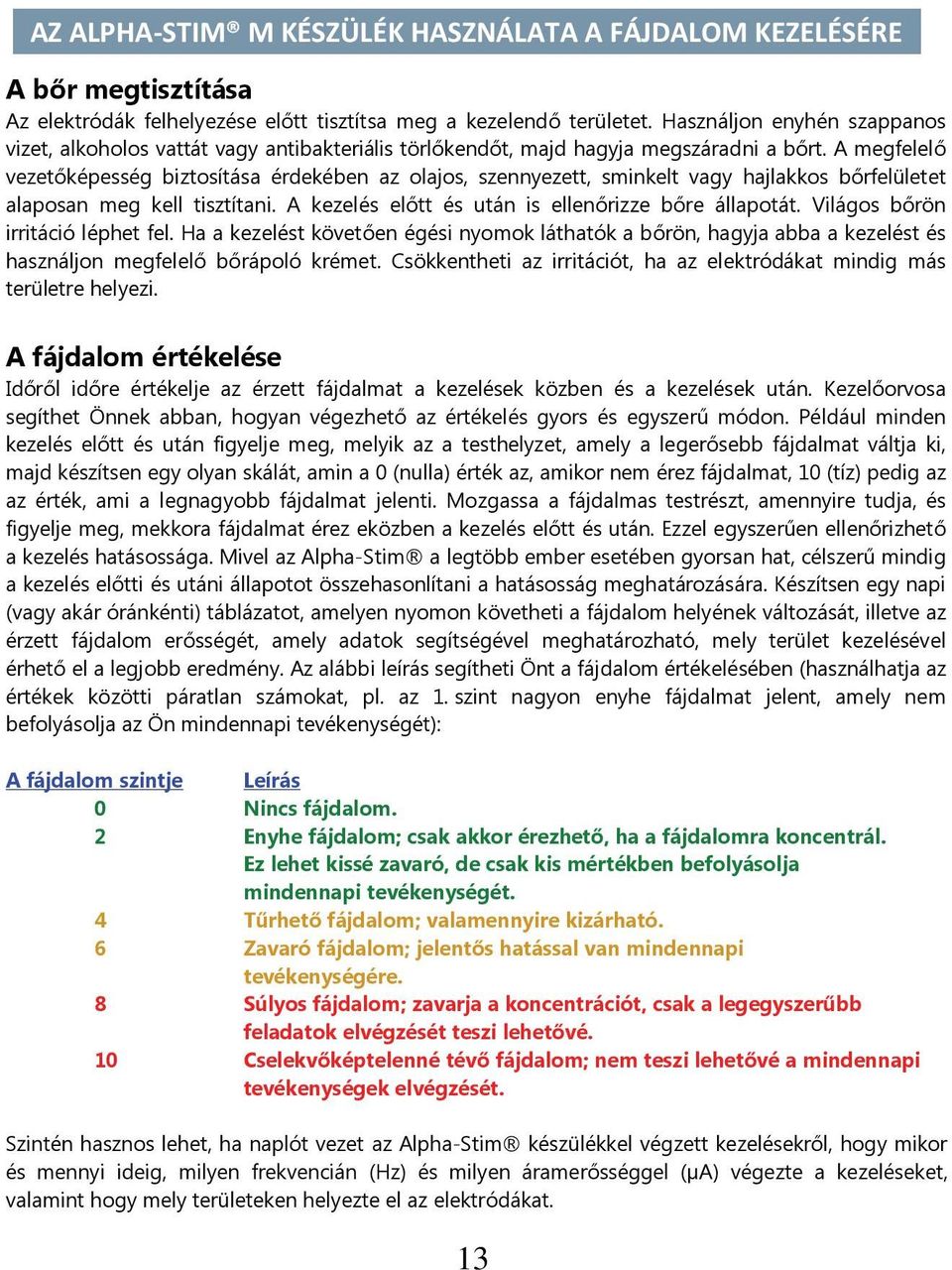 AZ ALPHA-STIM® M KÉSZÜLÉK HASZNÁLATA A FÁJDALOM KEZELÉSÉRE

A bőr megtisztítása

Az elektródák felhelyezése előtt tisztítsa meg a kezelendő területet. Használjon enyhén szappanos vizet, alkoholos vattát vagy antibakteriális törlőkendőt, majd hagyja megszáradni a bőrt. A megfelelő vezetőképesség biztosítása érdekében az olajos, szennyezett, sminkelt vagy hajlakkos bőrfelületet alaposan meg kell tisztítani. A kezelés előtt és után is ellenőrizze bőre állapotát. Világos bőrön irritáció léphet fel. Ha a kezelést követően égési nyomok láthatók a bőrön, hagyja abba a kezelést és használjon megfelelő bőrápoló krémet. Csökkentheti az irritációt, ha az elektródákat mindig más területre helyezi.

A fájdalom értékelése

Időről időre értékelje az érzett fájdalmat a kezelések közben és a kezelések után. Kezelőorvosa segíthet Önnek abban, hogyan végezhető az értékelés gyors és egyszerű módon. Például minden kezelés előtt és után figyelje meg, melyik az a testhelyzet, amely a legerősebb fájdalmat váltja ki, majd készítsen egy olyan skálát, amin a 0 (nulla) érték az, amikor nem érez fájdalmat, 10 (tíz) pedig az az érték, ami a legnagyobb fájdalmat jelenti. Mozgassa a fájdalmas testrészt, amennyire tudja, és figyelje meg, mekkora fájdalmat érez eközben a kezelés előtt és után. Ezzel egyszerűen ellenőrizhető a kezelés hatásossága. Mivel az Alpha-Stim® a legtöbb ember esetében gyorsan hat, célszerű mindig a kezelés előtti és utáni állapotot összehasonlítani a hatásosság meghatározására. Készítsen egy napi (vagy akár óránkénti) táblázatot, amelyen nyomon követheti a fájdalom helyének változását, illetve az érzett fájdalom erősségét, amely adatok segítségével meghatározható, mely terület kezelésével érhető el a legjobb eredmény. Az alábbi leírás segítheti Önt a fájdalom értékelésében (használhatja az értékek közötti páratlan számokat, pl. az 1. szint nagyon enyhe fájdalmat jelent, amely nem befolyásolja az Ön mindennapi tevékenységét):

| A fájdalom szintje | Leírás |
|---|---|
| 0 | Nincs fájdalom. |
| 2 | Enyhe fájdalom; csak akkor érezhető, ha a fájdalomra koncentrál. Ez lehet kissé zavaró, de csak kis mértékben befolyásolja mindennapi tevékenységét. |
| 4 | Tűrhető fájdalom; valamennyire kizárható. |
| 6 | Zavaró fájdalom; jelentős hatással van mindennapi tevékenységére. |
| 8 | Súlyos fájdalom; zavarja a koncentrációt, csak a legegyszerűbb feladatok elvégzését teszi lehetővé. |
| 10 | Cselekvőképtelenné tévő fájdalom; nem teszi lehetővé a mindennapi tevékenységek elvégzését. |

Szintén hasznos lehet, ha naplót vezet az Alpha-Stim® készülékkel végzett kezelésekről, hogy mikor és mennyi ideig, milyen frekvencián (Hz) és milyen áramerősséggel (μA) végezte a kezeléseket, valamint hogy mely területeken helyezte el az elektródákat.

13